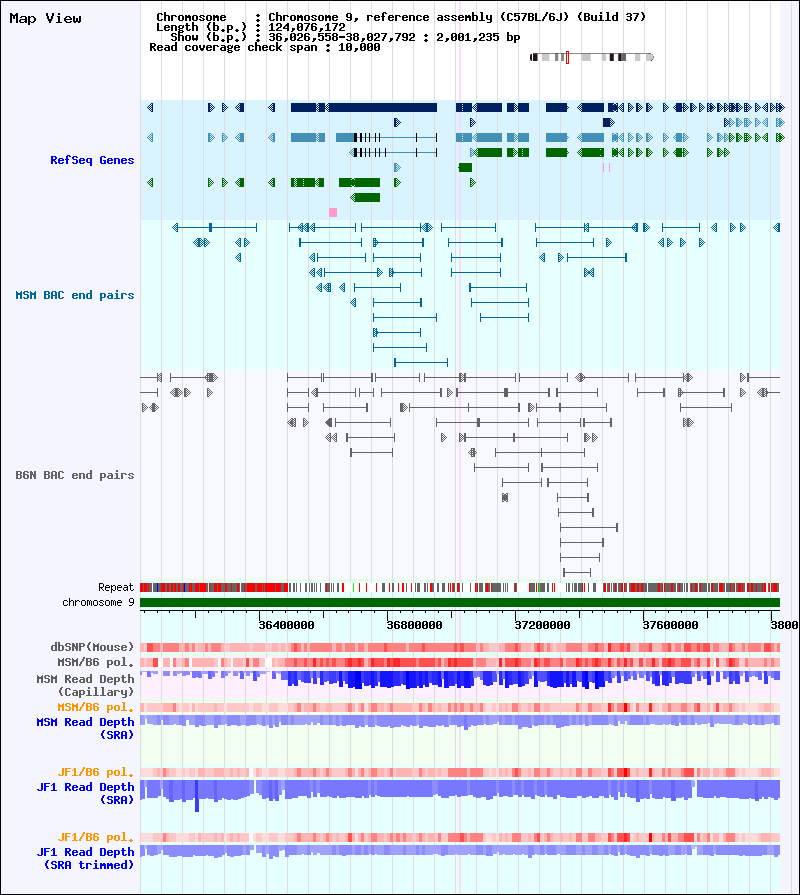 Map View

Chromosome : Chromosome 9, reference assembly (C57BL/6J) (Build 37)
Length (b.p.) : 124,076,172
Show (b.p.) : 36,026,558-38,027,792 : 2,001,235 bp
Read coverage check span : 10,000

RefSeq Genes

MSM BAC end pairs

B6N BAC end pairs

Repeat
chromosome 9

36400000 36800000 37200000 37600000 3800

dbSNP(Mouse)
MSM/B6 pol.
MSM Read Depth (Capillary)
MSM/B6 pol.
MSM Read Depth (SRA)

JF1/B6 pol.
JF1 Read Depth (SRA)

JF1/B6 pol.
JF1 Read Depth (SRA trimmed)